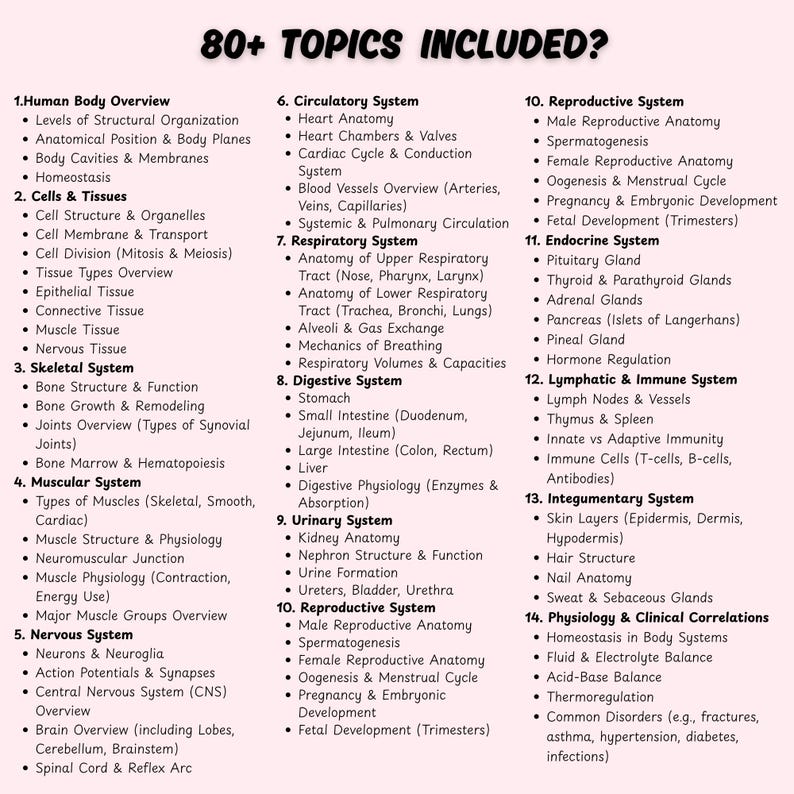 80+ TOPICS INCLUDED?

1.Human Body Overview
- Levels of Structural Organization
- Anatomical Position & Body Planes
- Body Cavities & Membranes
- Homeostasis

2. Cells & Tissues
- Cell Structure & Organelles
- Cell Membrane & Transport
- Cell Division (Mitosis & Meiosis)
- Tissue Types Overview
- Epithelial Tissue
- Connective Tissue
- Muscle Tissue
- Nervous Tissue

3. Skeletal System
- Bone Structure & Function
- Bone Growth & Remodeling
- Joints Overview (Types of Synovial Joints)
- Bone Marrow & Hematopoiesis

4. Muscular System
- Types of Muscles (Skeletal, Smooth, Cardiac)
- Muscle Structure & Physiology
- Neuromuscular Junction
- Muscle Physiology (Contraction, Energy Use)
- Major Muscle Groups Overview

5. Nervous System
- Neurons & Neuroglia
- Action Potentials & Synapses
- Central Nervous System (CNS) Overview
- Brain Overview (including Lobes, Cerebellum, Brainstem)
- Spinal Cord & Reflex Arc

6. Circulatory System
- Heart Anatomy
- Heart Chambers & Valves
- Cardiac Cycle & Conduction System
- Blood Vessels Overview (Arteries, Veins, Capillaries)
- Systemic & Pulmonary Circulation

7. Respiratory System
- Anatomy of Upper Respiratory Tract (Nose, Pharynx, Larynx)
- Anatomy of Lower Respiratory Tract (Trachea, Bronchi, Lungs)
- Alveoli & Gas Exchange
- Mechanics of Breathing
- Respiratory Volumes & Capacities

8. Digestive System
- Stomach
- Small Intestine (Duodenum, Jejunum, Ileum)
- Large Intestine (Colon, Rectum)
- Liver
- Digestive Physiology (Enzymes & Absorption)

9. Urinary System
- Kidney Anatomy
- Nephron Structure & Function
- Urine Formation
- Ureters, Bladder, Urethra

10. Reproductive System
- Male Reproductive Anatomy
- Spermatogenesis
- Female Reproductive Anatomy
- Oogenesis & Menstrual Cycle
- Pregnancy & Embryonic Development
- Fetal Development (Trimesters)

10. Reproductive System
- Male Reproductive Anatomy
- Spermatogenesis
- Female Reproductive Anatomy
- Oogenesis & Menstrual Cycle
- Pregnancy & Embryonic Development
- Fetal Development (Trimesters)

11. Endocrine System
- Pituitary Gland
- Thyroid & Parathyroid Glands
- Adrenal Glands
- Pancreas (Islets of Langerhans)
- Pineal Gland
- Hormone Regulation

12. Lymphatic & Immune System
- Lymph Nodes & Vessels
- Thymus & Spleen
- Innate vs Adaptive Immunity
- Immune Cells (T-cells, B-cells, Antibodies)

13. Integumentary System
- Skin Layers (Epidermis, Dermis, Hypodermis)
- Hair Structure
- Nail Anatomy
- Sweat & Sebaceous Glands

14. Physiology & Clinical Correlations
- Homeostasis in Body Systems
- Fluid & Electrolyte Balance
- Acid-Base Balance
- Thermoregulation
- Common Disorders (e.g., fractures, asthma, hypertension, diabetes, infections)